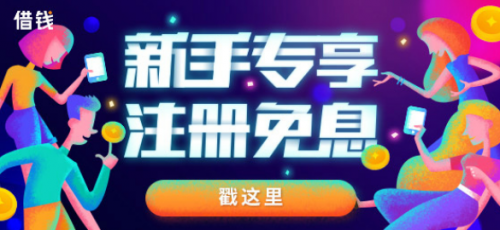 借钱

新手专享
注册免息

戳这里